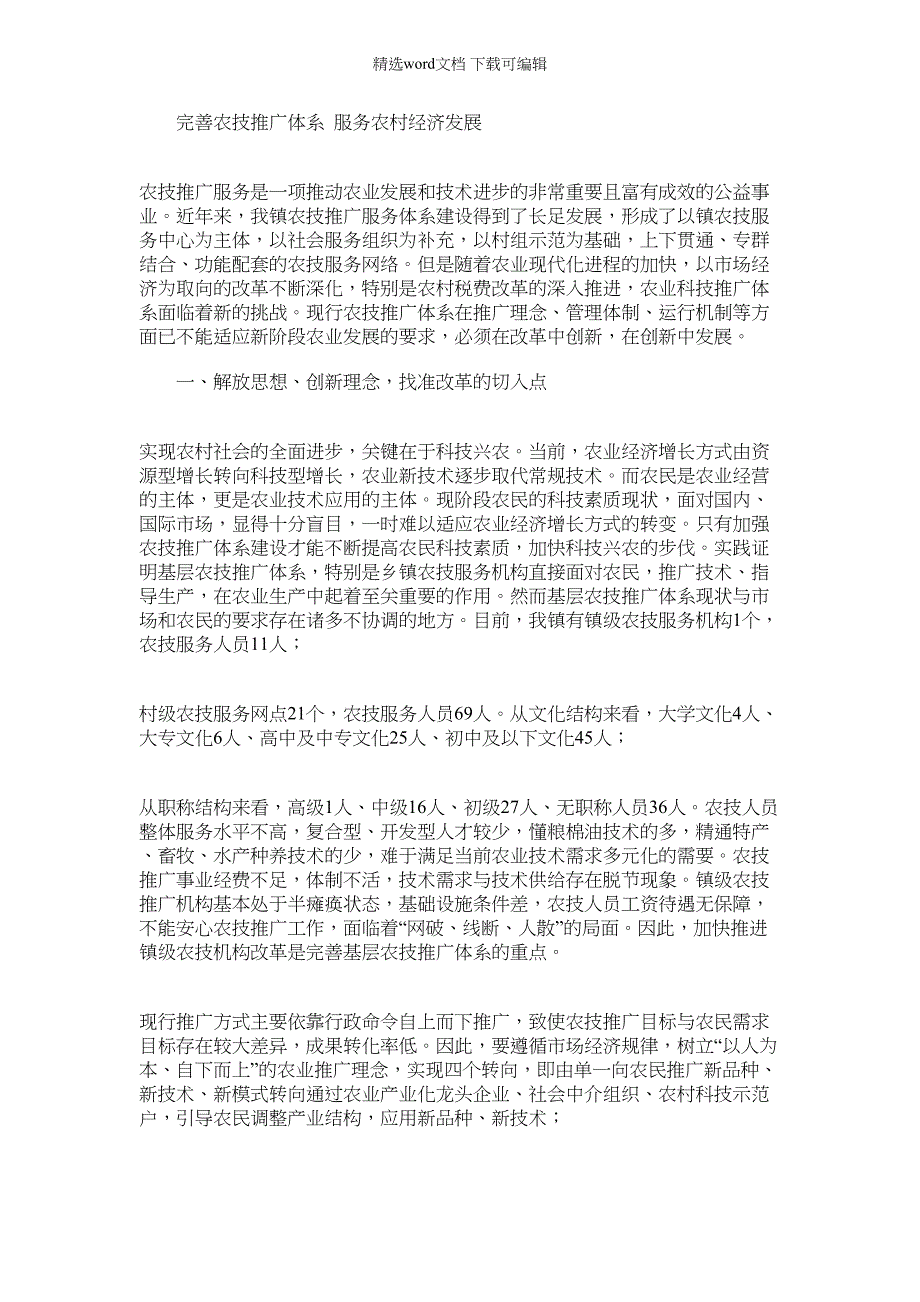 精选word文档 下载可编辑

完善农技推广体系 服务农村经济发展

农技推广服务是一项推动农业发展和技术进步的非常重要且富有成效的公益事业。近年来，我镇农技推广服务体系建设得到了长足发展，形成了以镇农技服务中心为主体，以社会服务组织为补充，以村组示范为基础，上下贯通、专群结合、功能配套的农技服务网络。但是随着农业现代化进程的加快，以市场经济为取向的改革不断深化，特别是农村税费改革的深入推进，农业科技推广体系面临着新的挑战。现行农技推广体系在推广理念、管理体制、运行机制等方面已不能适应新阶段农业发展的要求，必须在改革中创新，在创新中发展。

一、解放思想、创新理念，找准改革的切入点

实现农村社会的全面进步，关键在于科技兴农。当前，农业经济增长方式由资源型增长转向科技型增长，农业新技术逐步取代常规技术。而农民是农业经营的主体，更是农业技术应用的主体。现阶段农民的科技素质现状，面对国内、国际市场，显得十分盲目，一时难以适应农业经济增长方式的转变。只有加强农技推广体系建设才能不断提高农民科技素质，加快科技兴农的步伐。实践证明基层农技推广体系，特别是乡镇农技服务机构直接面对农民，推广技术、指导生产，在农业生产中起着至关重要的作用。然而基层农技推广体系现状与市场和农民的要求存在诸多不协调的地方。目前，我镇有镇级农技服务机构1个，农技服务人员11人；

村级农技服务网点21个，农技服务人员69人。从文化结构来看，大学文化4人、大专文化6人、高中及中专文化25人、初中及以下文化45人；

从职称结构来看，高级1人、中级16人、初级27人、无职称人员36人。农技人员整体服务水平不高，复合型、开发型人才较少，懂粮棉油技术的多，精通特产、畜牧、水产种养技术的少，难于满足当前农业技术需求多元化的需要。农技推广事业经费不足，体制不活，技术需求与技术供给存在脱节现象。镇级农技推广机构基本处于半瘫痪状态，基础设施条件差，农技人员工资待遇无保障，不能安心农技推广工作，面临着“网破、线断、人散”的局面。因此，加快推进镇级农技机构改革是完善基层农技推广体系的重点。

现行推广方式主要依靠行政命令自上而下推广，致使农技推广目标与农民需求目标存在较大差异，成果转化率低。因此，要遵循市场经济规律，树立“以人为本、自下而上”的农业推广理念，实现四个转向，即由单一向农民推广新品种、新技术、新模式转向通过农业产业化龙头企业、社会中介组织、农村科技示范户，引导农民调整产业结构，应用新品种、新技术；